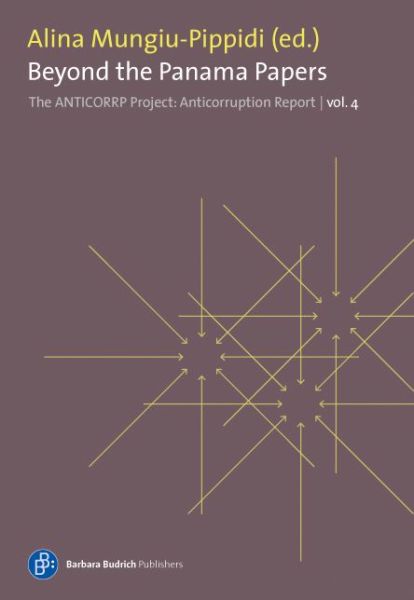 Alina Mungiu-Pippidi (ed.)
Beyond the Panama Papers
The ANTICORRP Project: Anticorruption Report | vol. 4

BB:
Barbara Budrich Publishers